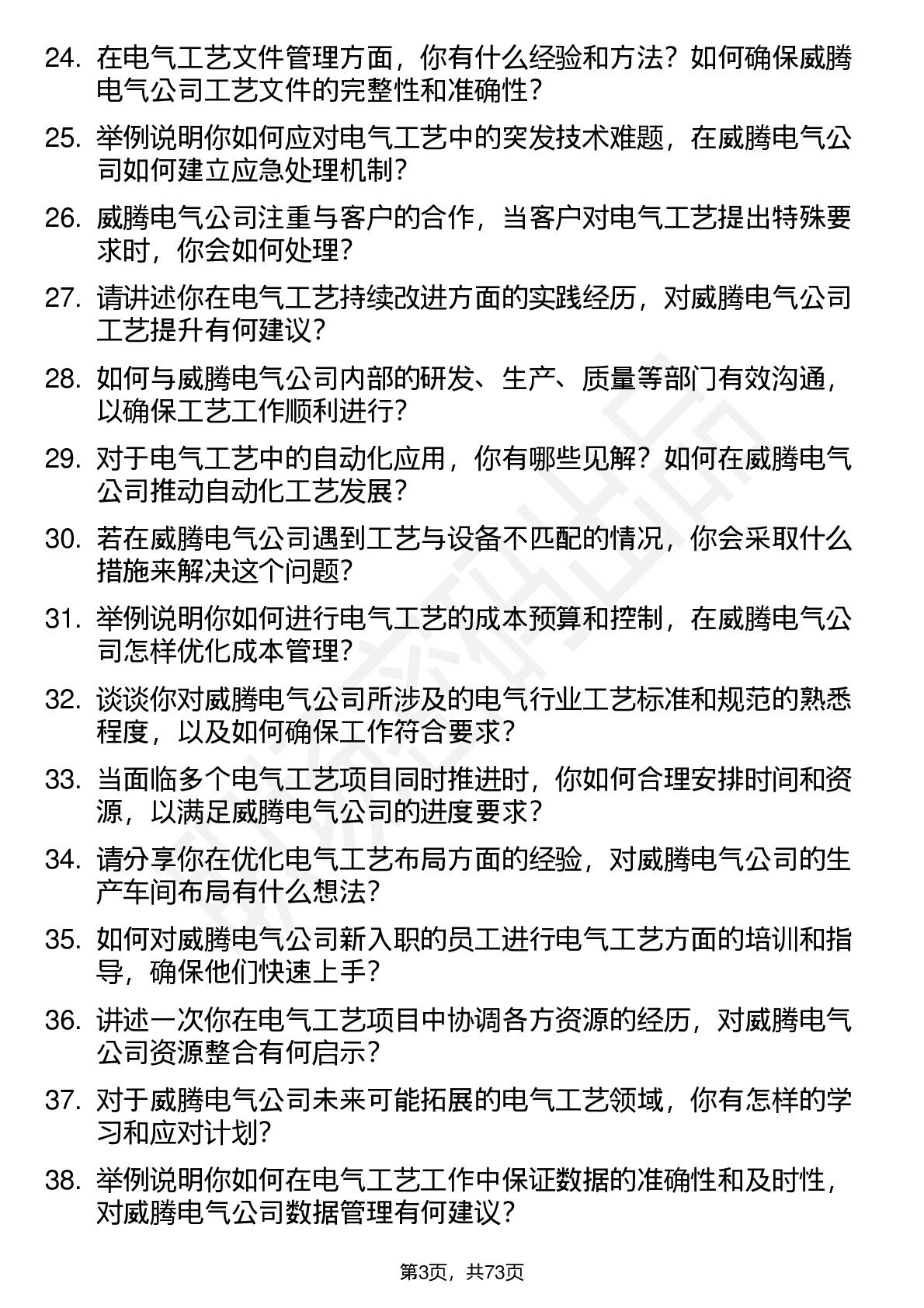 24. 在电气工艺文件管理方面，你有什么经验和方法？如何确保威腾电气公司工艺文件的完整性和准确性？

25. 举例说明你如何应对电气工艺中的突发技术难题，在威腾电气公司如何建立应急处理机制？

26. 威腾电气公司注重与客户的合作，当客户对电气工艺提出特殊要求时，你会如何处理？

27. 请讲述你在电气工艺持续改进方面的实践经历，对威腾电气公司工艺提升有何建议？

28. 如何与威腾电气公司内部的研发、生产、质量等部门有效沟通，以确保工艺工作顺利进行？

29. 对于电气工艺中的自动化应用，你有哪些见解？如何在威腾电气公司推动自动化工艺发展？

30. 若在威腾电气公司遇到工艺与设备不匹配的情况，你会采取什么措施来解决这个问题？

31. 举例说明你如何进行电气工艺的成本预算和控制，在威腾电气公司怎样优化成本管理？

32. 谈谈你对威腾电气公司所涉及的电气行业工艺标准和规范的熟悉程度，以及如何确保工作符合要求？

33. 当面临多个电气工艺项目同时推进时，你如何合理安排时间和资源，以满足威腾电气公司的进度要求？

34. 请分享你在优化电气工艺布局方面的经验，对威腾电气公司的生产车间布局有什么想法？

35. 如何对威腾电气公司新入职的员工进行电气工艺方面的培训和指导，确保他们快速上手？

36. 讲述一次你在电气工艺项目中协调各方资源的经历，对威腾电气公司资源整合有何启示？

37. 对于威腾电气公司未来可能拓展的电气工艺领域，你有怎样的学习和应对计划？

38. 举例说明你如何在电气工艺工作中保证数据的准确性和及时性，对威腾电气公司数据管理有何建议？

第3页，共73页